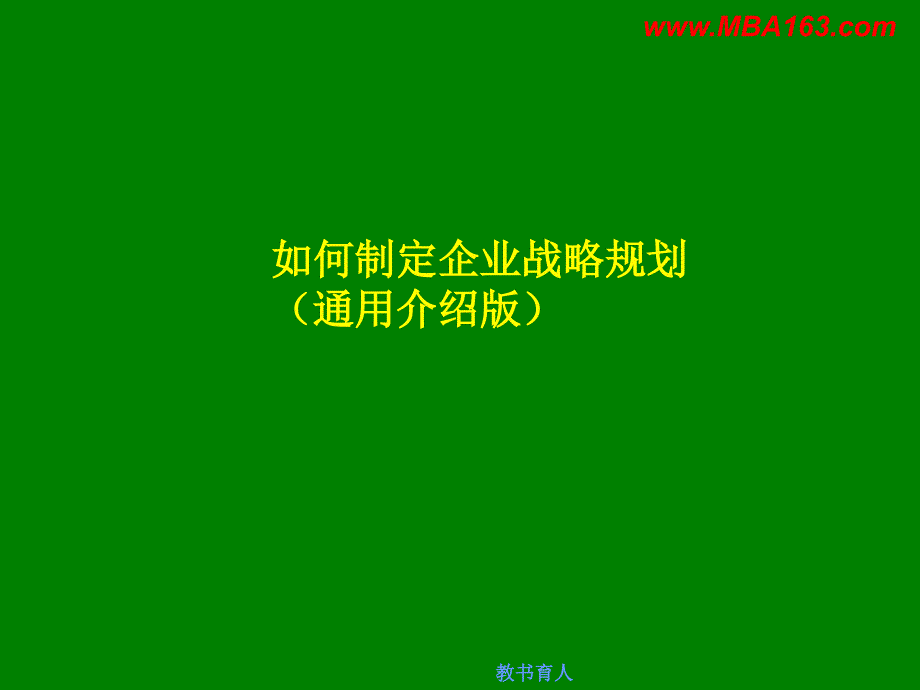 www.MBA163.com

如何制定企业战略规划
（通用介绍版）

教书育人